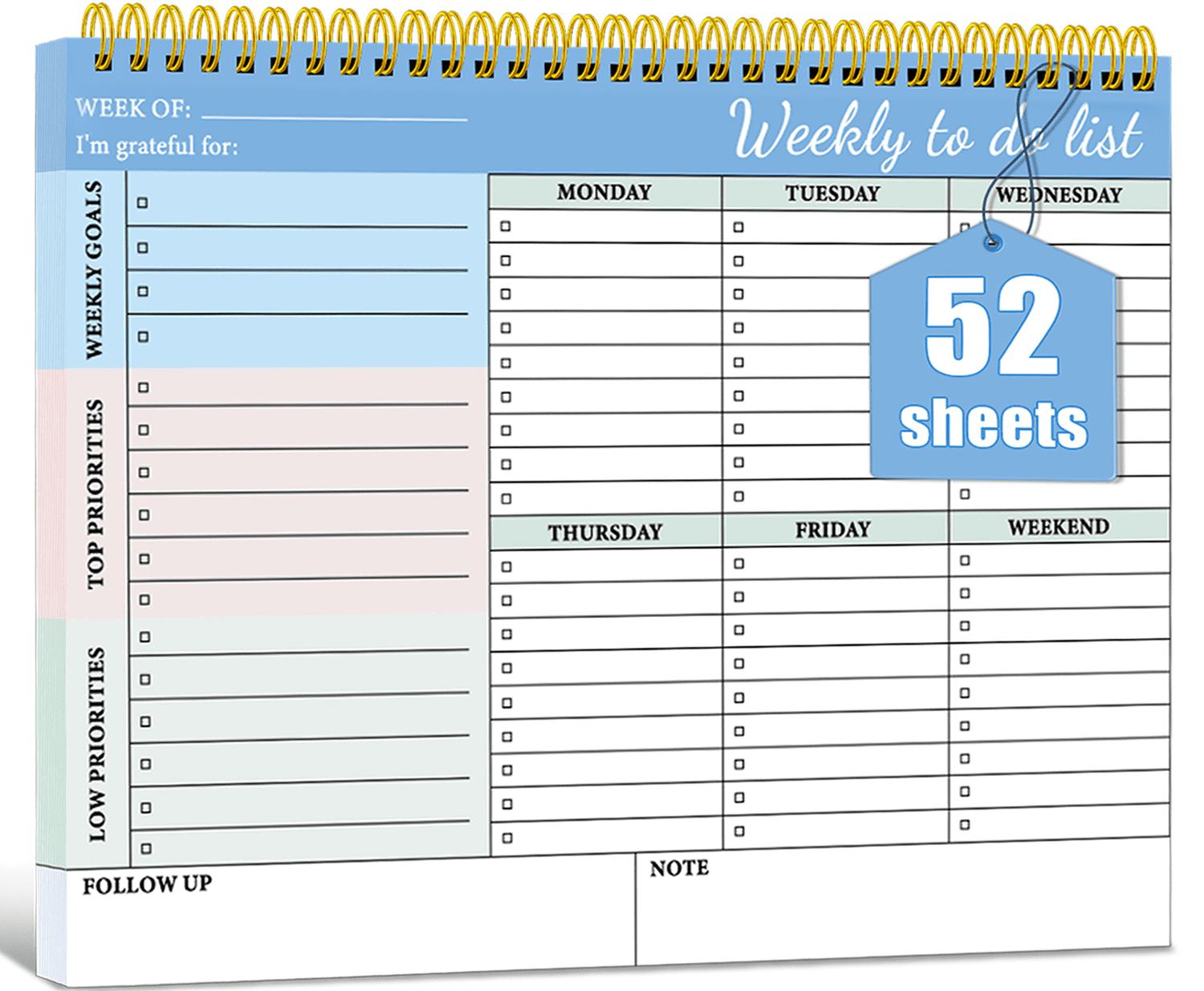 WEEK OF: ____
I'm grateful for:

Weekly to do list

WEEKLY GOALS
☐
☐
☐
☐

TOP PRIORITIES
☐
☐
☐
☐
☐
☐

LOW PRIORITIES
☐
☐
☐
☐
☐
☐

MONDAY
☐
☐
☐
☐
☐
☐
☐
☐
☐

TUESDAY
☐
☐
☐
☐
☐
☐
☐
☐
☐

WEDNESDAY
☐
☐

52
sheets

THURSDAY
☐
☐
☐
☐
☐
☐
☐
☐
☐

FRIDAY
☐
☐
☐
☐
☐
☐
☐
☐
☐

WEEKEND
☐
☐
☐
☐
☐
☐
☐
☐
☐

FOLLOW UP

NOTE